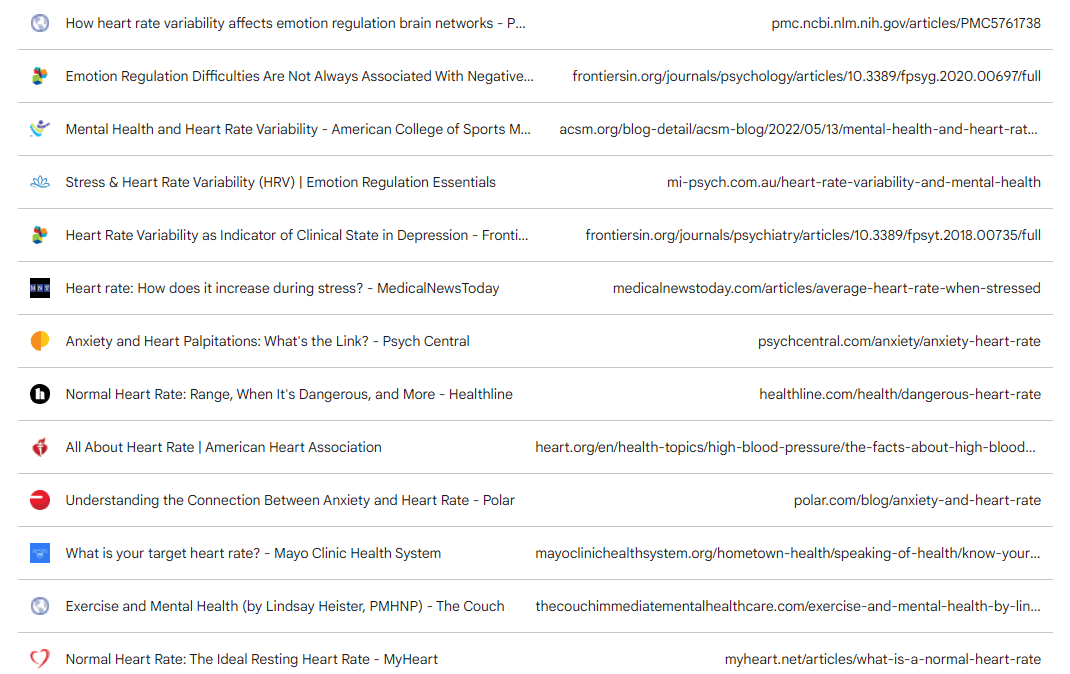 How heart rate variability affects emotion regulation brain networks - P... pmc.ncbi.nlm.nih.gov/articles/PMC5761738

Emotion Regulation Difficulties Are Not Always Associated With Negative... frontiersin.org/journals/psychology/articles/10.3389/fpsyg.2020.00697/full

Mental Health and Heart Rate Variability - American College of Sports M... acsm.org/blog-detail/acsm-blog/2022/05/13/mental-health-and-heart-rat...

Stress & Heart Rate Variability (HRV) | Emotion Regulation Essentials mi-psych.com.au/heart-rate-variability-and-mental-health

Heart Rate Variability as Indicator of Clinical State in Depression - Fronti... frontiersin.org/journals/psychiatry/articles/10.3389/fpsyt.2018.00735/full

Heart rate: How does it increase during stress? - MedicalNewsToday medicalnewstoday.com/articles/average-heart-rate-when-stressed

Anxiety and Heart Palpitations: What's the Link? - Psych Central psychcentral.com/anxiety/anxiety-heart-rate

Normal Heart Rate: Range, When It's Dangerous, and More - Healthline healthline.com/health/dangerous-heart-rate

All About Heart Rate | American Heart Association heart.org/en/health-topics/high-blood-pressure/the-facts-about-high-blood...

Understanding the Connection Between Anxiety and Heart Rate - Polar polar.com/blog/anxiety-and-heart-rate

What is your target heart rate? - Mayo Clinic Health System mayoclinichealthsystem.org/hometown-health/speaking-of-health/know-your...

Exercise and Mental Health (by Lindsay Heister, PMHNP) - The Couch thecouchimmediatementalhealthcare.com/exercise-and-mental-health-by-lin...

Normal Heart Rate: The Ideal Resting Heart Rate - MyHeart myheart.net/articles/what-is-a-normal-heart-rate